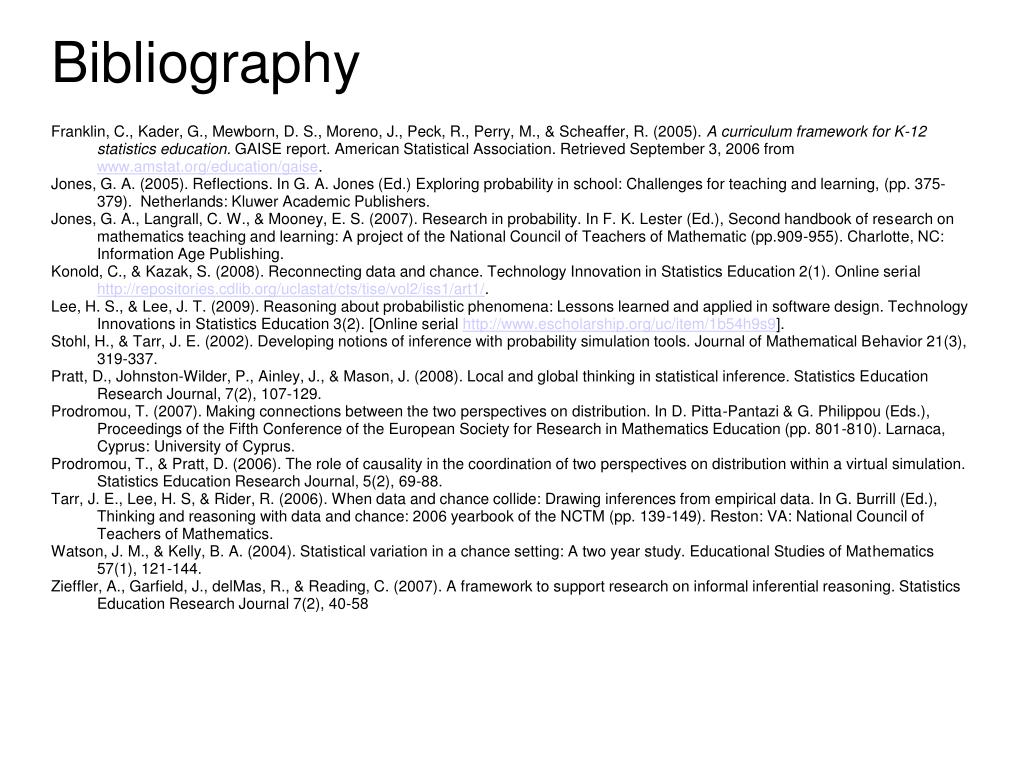 Bibliography

Franklin, C., Kader, G., Mewborn, D. S., Moreno, J., Peck, R., Perry, M., & Scheaffer, R. (2005). A curriculum framework for K-12 statistics education. GAISE report. American Statistical Association. Retrieved September 3, 2006 from www.amstat.org/education/gaise.

Jones, G. A. (2005). Reflections. In G. A. Jones (Ed.) Exploring probability in school: Challenges for teaching and learning, (pp. 375-379). Netherlands: Kluwer Academic Publishers.

Jones, G. A., Langrall, C. W., & Mooney, E. S. (2007). Research in probability. In F. K. Lester (Ed.), Second handbook of research on mathematics teaching and learning: A project of the National Council of Teachers of Mathematic (pp.909-955). Charlotte, NC: Information Age Publishing.

Konold, C., & Kazak, S. (2008). Reconnecting data and chance. Technology Innovation in Statistics Education 2(1). Online serial http://repositories.cdlib.org/uclastat/cts/tise/vol2/iss1/art1/.

Lee, H. S., & Lee, J. T. (2009). Reasoning about probabilistic phenomena: Lessons learned and applied in software design. Technology Innovations in Statistics Education 3(2). [Online serial http://www.escholarship.org/uc/item/1b54h9s9].

Stohl, H., & Tarr, J. E. (2002). Developing notions of inference with probability simulation tools. Journal of Mathematical Behavior 21(3), 319-337.

Pratt, D., Johnston-Wilder, P., Ainley, J., & Mason, J. (2008). Local and global thinking in statistical inference. Statistics Education Research Journal, 7(2), 107-129.

Prodromou, T. (2007). Making connections between the two perspectives on distribution. In D. Pitta-Pantazi & G. Philippou (Eds.), Proceedings of the Fifth Conference of the European Society for Research in Mathematics Education (pp. 801-810). Larnaca, Cyprus: University of Cyprus.

Prodromou, T., & Pratt, D. (2006). The role of causality in the coordination of two perspectives on distribution within a virtual simulation. Statistics Education Research Journal, 5(2), 69-88.

Tarr, J. E., Lee, H. S, & Rider, R. (2006). When data and chance collide: Drawing inferences from empirical data. In G. Burrill (Ed.), Thinking and reasoning with data and chance: 2006 yearbook of the NCTM (pp. 139-149). Reston: VA: National Council of Teachers of Mathematics.

Watson, J. M., & Kelly, B. A. (2004). Statistical variation in a chance setting: A two year study. Educational Studies of Mathematics 57(1), 121-144.

Zieffler, A., Garfield, J., delMas, R., & Reading, C. (2007). A framework to support research on informal inferential reasoning. Statistics Education Research Journal 7(2), 40-58